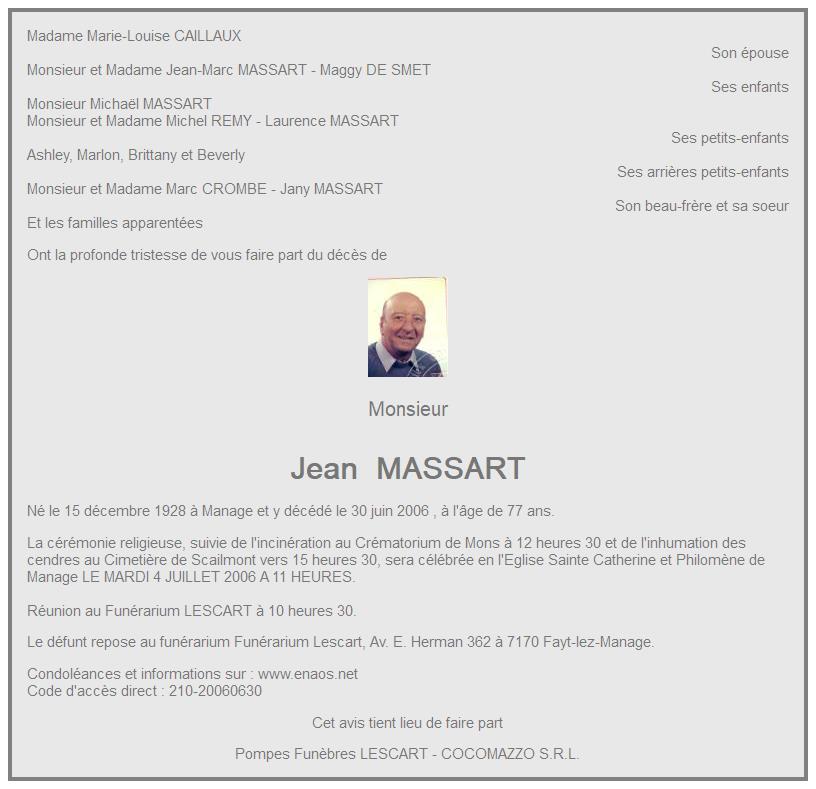 Madame Marie-Louise CAILLAUX

Son épouse

Monsieur et Madame Jean-Marc MASSART - Maggy DE SMET

Ses enfants

Monsieur Michaël MASSART
Monsieur et Madame Michel REMY - Laurence MASSART

Ses petits-enfants

Ashley, Marlon, Brittany et Beverly

Ses arrières petits-enfants

Monsieur et Madame Marc CROMBE - Jany MASSART

Son beau-frère et sa soeur

Et les familles apparentées

Ont la profonde tristesse de vous faire part du décès de

Monsieur

Jean MASSART

Né le 15 décembre 1928 à Manage et y décédé le 30 juin 2006 , à l'âge de 77 ans.

La cérémonie religieuse, suivie de l'incinération au Crématorium de Mons à 12 heures 30 et de l'inhumation des cendres au Cimetière de Scailmont vers 15 heures 30, sera célébrée en l'Eglise Sainte Catherine et Philomène de Manage LE MARDI 4 JUILLET 2006 A 11 HEURES.

Réunion au Funérarium LESCART à 10 heures 30.

Le défunt repose au funérarium Funérarium Lescart, Av. E. Herman 362 à 7170 Fayt-lez-Manage.

Condoléances et informations sur : www.enaos.net
Code d'accès direct : 210-20060630

Cet avis tient lieu de faire part

Pompes Funèbres LESCART - COCOMAZZO S.R.L.